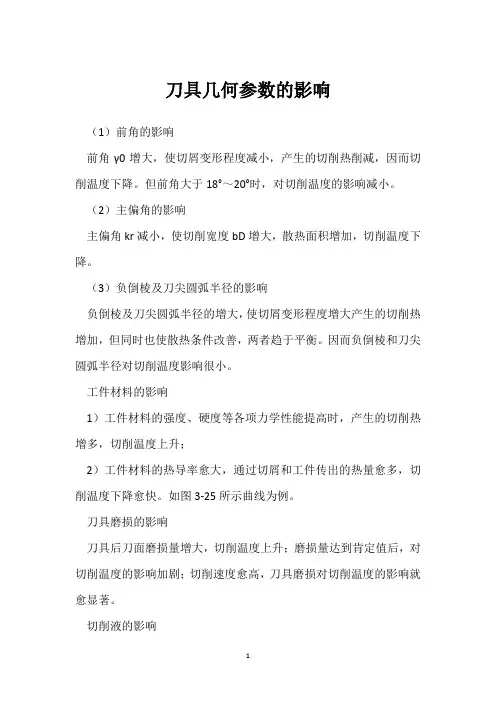 刀具几何参数的影响

（1）前角的影响

前角 γ0 增大，使切屑变形程度减小，产生的切削热削减，因而切削温度下降。但前角大于 18°～20°时，对切削温度的影响减小。

（2）主偏角的影响

主偏角 kr 减小，使切削宽度 bD 增大，散热面积增加，切削温度下降。

（3）负倒棱及刀尖圆弧半径的影响

负倒棱及刀尖圆弧半径的增大，使切屑变形程度增大产生的切削热增加，但同时也使散热条件改善，两者趋于平衡。因而负倒棱和刀尖圆弧半径对切削温度影响很小。

工件材料的影响

1）工件材料的强度、硬度等各项力学性能提高时，产生的切削热增多，切削温度上升；

2）工件材料的热导率愈大，通过切屑和工件传出的热量愈多，切削温度下降愈快。如图 3-25 所示曲线为例。

刀具磨损的影响

刀具后刀面磨损量增大，切削温度上升；磨损量达到肯定值后，对切削温度的影响加剧；切削速度愈高，刀具磨损对切削温度的影响就愈显著。

切削液的影响

1